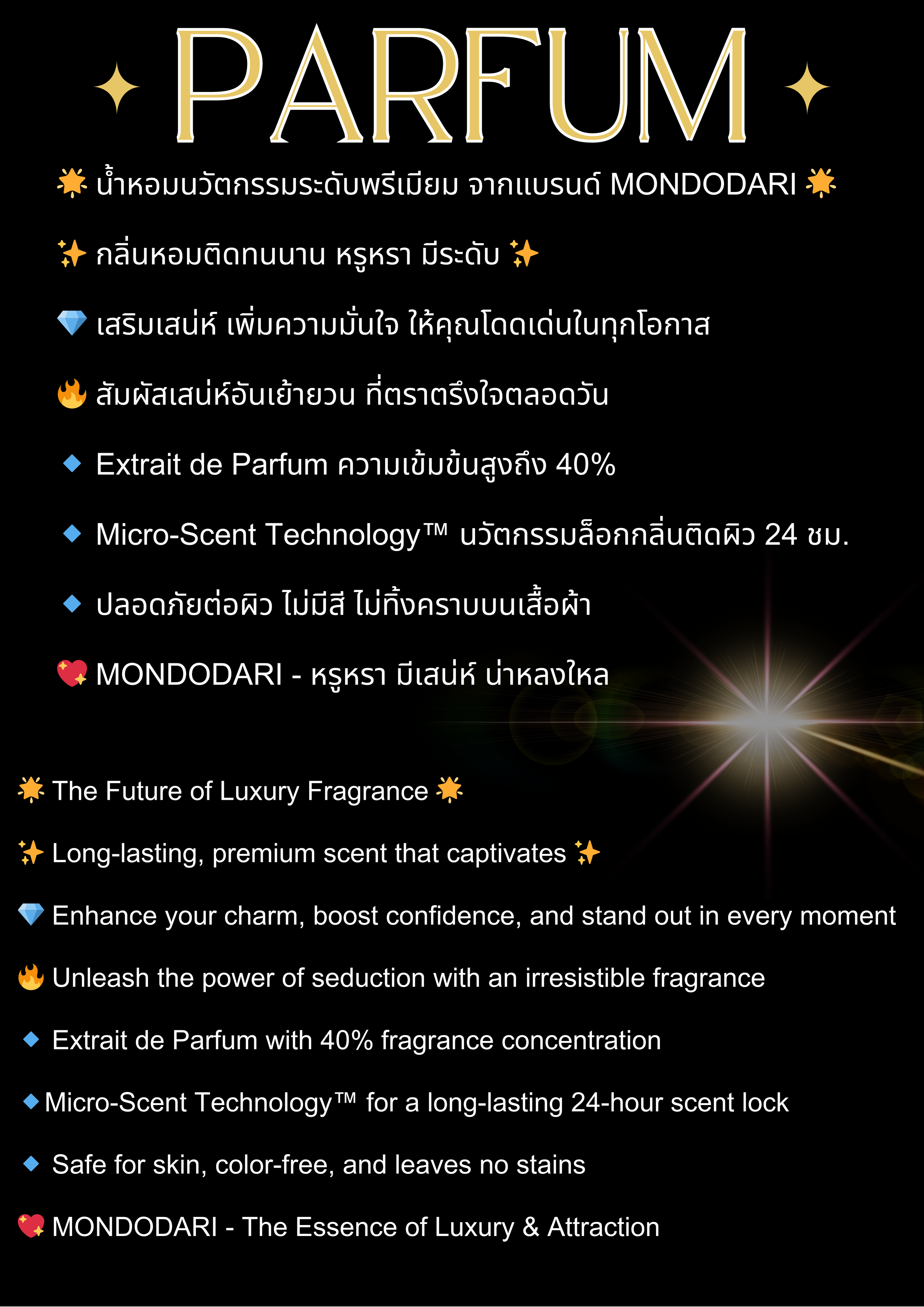 PARFUM

🌟 น้ำหอมนวัตกรรมระดับพรีเมียม จากแบรนด์ MONDODARI 🌟

✨ กลิ่นหอมติดทนนาน หรูหรา มีระดับ ✨

💎 เสริมเสน่ห์ เพิ่มความมั่นใจ ให้คุณโดดเด่นในทุกโอกาส

🔥 สัมผัสเสน่ห์อันเย้ายวน ที่ตราตรึงใจตลอดวัน

🔹 Extrait de Parfum ความเข้มข้นสูงถึง 40%

🔹 Micro-Scent Technology™ นวัตกรรมล็อกกลิ่นติดผิว 24 ชม.

🔹 ปลอดภัยต่อผิว ไม่มีสี ไม่ทิ้งคราบบนเสื้อผ้า

💖 MONDODARI - หรูหรา มีเสน่ห์ น่าหลงใหล

🌟 The Future of Luxury Fragrance 🌟

✨ Long-lasting, premium scent that captivates ✨

💎 Enhance your charm, boost confidence, and stand out in every moment

🔥 Unleash the power of seduction with an irresistible fragrance

🔹 Extrait de Parfum with 40% fragrance concentration

🔹 Micro-Scent Technology™ for a long-lasting 24-hour scent lock

🔹 Safe for skin, color-free, and leaves no stains

💖 MONDODARI - The Essence of Luxury & Attraction